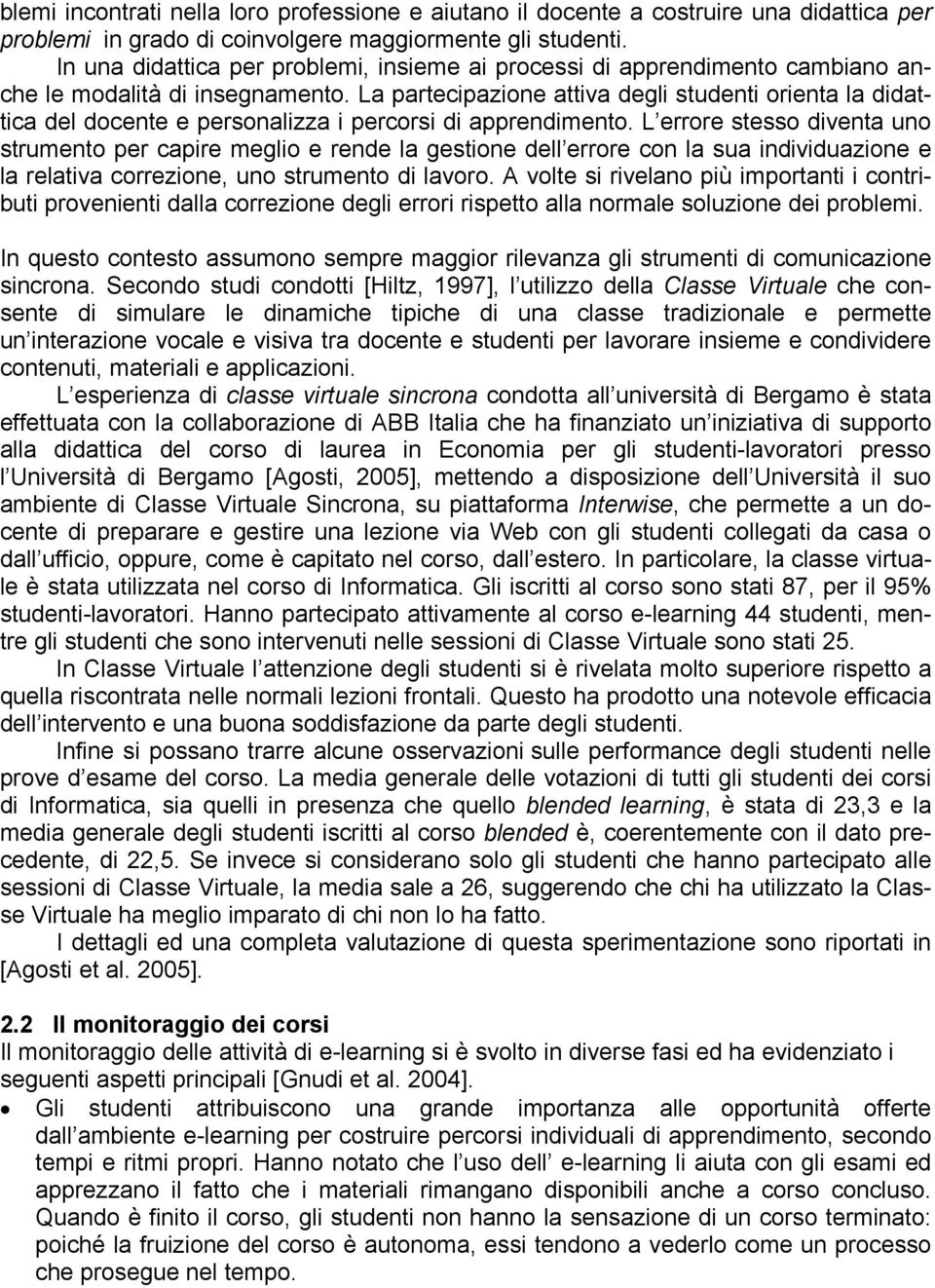 blemi incontrati nella loro professione e aiutano il docente a costruire una didattica per problemi in grado di coinvolgere maggiormente gli studenti.

In una didattica per problemi, insieme ai processi di apprendimento cambiano anche le modalità di insegnamento. La partecipazione attiva degli studenti orienta la didattica del docente e personalizza i percorsi di apprendimento. L errore stesso diventa uno strumento per capire meglio e rende la gestione dell errore con la sua individuazione e la relativa correzione, uno strumento di lavoro. A volte si rivelano più importanti i contributi provenienti dalla correzione degli errori rispetto alla normale soluzione dei problemi.

In questo contesto assumono sempre maggior rilevanza gli strumenti di comunicazione sincrona. Secondo studi condotti [Hiltz, 1997], l utilizzo della Classe Virtuale che consente di simulare le dinamiche tipiche di una classe tradizionale e permette un interazione vocale e visiva tra docente e studenti per lavorare insieme e condividere contenuti, materiali e applicazioni.

L esperienza di classe virtuale sincrona condotta all università di Bergamo è stata effettuata con la collaborazione di ABB Italia che ha finanziato un iniziativa di supporto alla didattica del corso di laurea in Economia per gli studenti-lavoratori presso l Università di Bergamo [Agosti, 2005], mettendo a disposizione dell Università il suo ambiente di Classe Virtuale Sincrona, su piattaforma Interwise, che permette a un docente di preparare e gestire una lezione via Web con gli studenti collegati da casa o dall ufficio, oppure, come è capitato nel corso, dall estero. In particolare, la classe virtuale è stata utilizzata nel corso di Informatica. Gli iscritti al corso sono stati 87, per il 95% studenti-lavoratori. Hanno partecipato attivamente al corso e-learning 44 studenti, mentre gli studenti che sono intervenuti nelle sessioni di Classe Virtuale sono stati 25.

In Classe Virtuale l attenzione degli studenti si è rivelata molto superiore rispetto a quella riscontrata nelle normali lezioni frontali. Questo ha prodotto una notevole efficacia dell intervento e una buona soddisfazione da parte degli studenti.

Infine si possano trarre alcune osservazioni sulle performance degli studenti nelle prove d esame del corso. La media generale delle votazioni di tutti gli studenti dei corsi di Informatica, sia quelli in presenza che quello blended learning, è stata di 23,3 e la media generale degli studenti iscritti al corso blended è, coerentemente con il dato precedente, di 22,5. Se invece si considerano solo gli studenti che hanno partecipato alle sessioni di Classe Virtuale, la media sale a 26, suggerendo che chi ha utilizzato la Classe Virtuale ha meglio imparato di chi non lo ha fatto.

I dettagli ed una completa valutazione di questa sperimentazione sono riportati in [Agosti et al. 2005].

2.2 Il monitoraggio dei corsi
Il monitoraggio delle attività di e-learning si è svolto in diverse fasi ed ha evidenziato i seguenti aspetti principali [Gnudi et al. 2004].

• Gli studenti attribuiscono una grande importanza alle opportunità offerte dall ambiente e-learning per costruire percorsi individuali di apprendimento, secondo tempi e ritmi propri. Hanno notato che l uso dell e-learning li aiuta con gli esami ed apprezzano il fatto che i materiali rimangano disponibili anche a corso concluso. Quando è finito il corso, gli studenti non hanno la sensazione di un corso terminato: poiché la fruizione del corso è autonoma, essi tendono a vederlo come un processo che prosegue nel tempo.